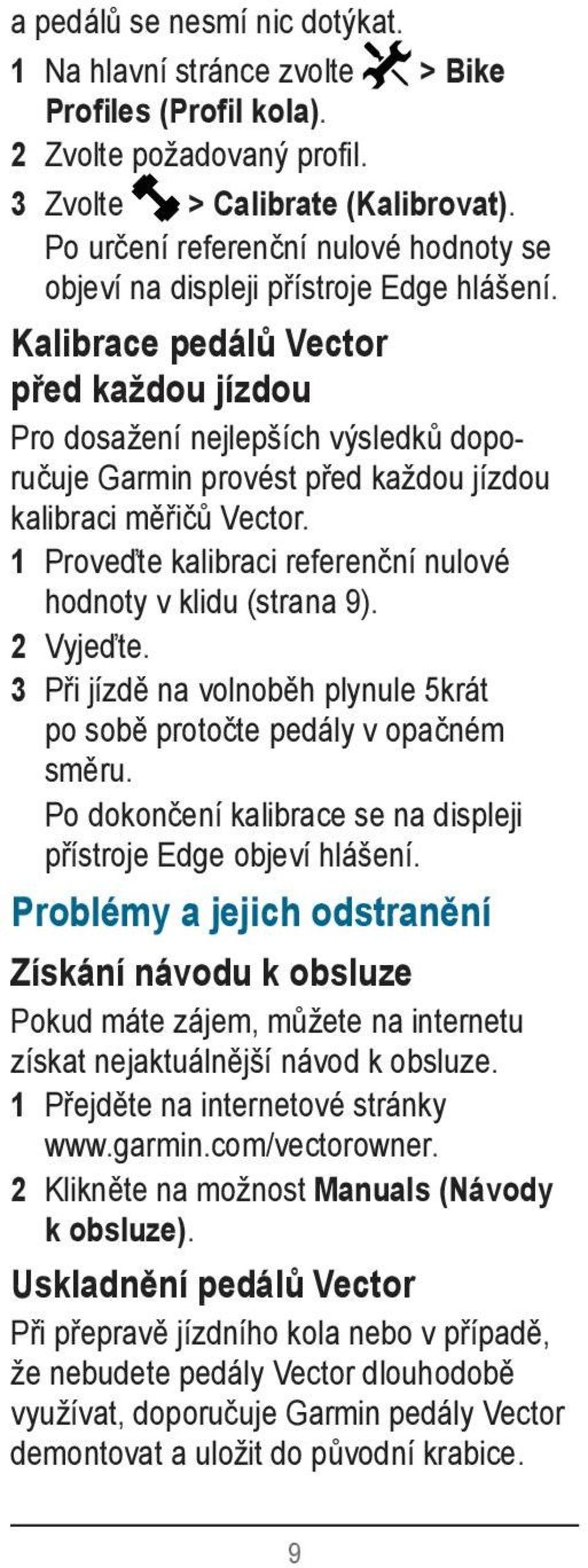 a pedálů se nesmí nic dotýkat.

1 Na hlavní stránce zvolte > Bike Profiles (Profil kola).

2 Zvolte požadovaný profil.

3 Zvolte > Calibrate (Kalibrovat).

Po určení referenční nulové hodnoty se objeví na displeji přístroje Edge hlášení.

Kalibrace pedálů Vector před každou jízdou

Pro dosažení nejlepších výsledků doporučuje Garmin provést před každou jízdou kalibraci měřičů Vector.

1 Proveďte kalibraci referenční nulové hodnoty v klidu (strana 9).

2 Vyjeďte.

3 Při jízdě na volnoběh plynule 5krát po sobě protočte pedály v opačném směru.

Po dokončení kalibrace se na displeji přístroje Edge objeví hlášení.

Problémy a jejich odstranění

Získání návodu k obsluze

Pokud máte zájem, můžete na internetu získat nejaktuálnější návod k obsluze.

1 Přejděte na internetové stránky www.garmin.com/vectorowner.

2 Klikněte na možnost Manuals (Návody k obsluze).

Uskladnění pedálů Vector

Při přepravě jízdního kola nebo v případě, že nebudete pedály Vector dlouhodobě využívat, doporučuje Garmin pedály Vector demontovat a uložit do původní krabice.

9